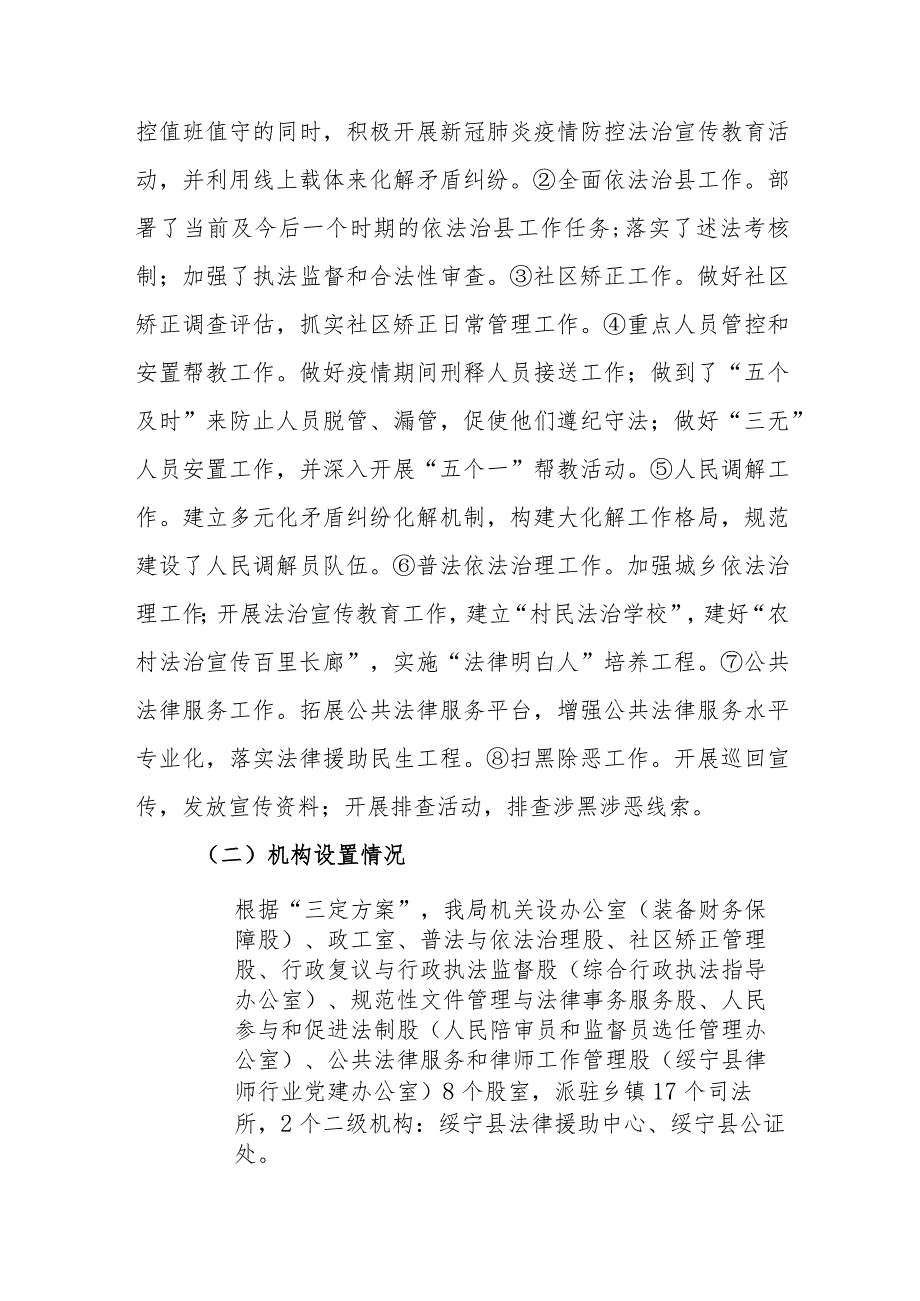 控值班值守的同时，积极开展新冠肺炎疫情防控法治宣传教育活动，并利用线上载体来化解矛盾纠纷。②全面依法治县工作。部署了当前及今后一个时期的依法治县工作任务；落实了述法考核制；加强了执法监督和合法性审查。③社区矫正工作。做好社区矫正调查评估，抓实社区矫正日常管理工作。④重点人员管控和安置帮教工作。做好疫情期间刑释人员接送工作；做到了“五个及时”来防止人员脱管、漏管，促使他们遵纪守法；做好“三无”人员安置工作，并深入开展“五个一”帮教活动。⑤人民调解工作。建立多元化矛盾纠纷化解机制，构建大化解工作格局，规范建设了人民调解员队伍。⑥普法依法治理工作。加强城乡依法治理工作；开展法治宣传教育工作，建立“村民法治学校”，建好“农村法治宣传百里长廊”，实施“法律明白人”培养工程。⑦公共法律服务工作。拓展公共法律服务平台，增强公共法律服务水平专业化，落实法律援助民生工程。⑧扫黑除恶工作。开展巡回宣传，发放宣传资料；开展排查活动，排查涉黑涉恶线索。

（二）机构设置情况

根据“三定方案”，我局机关设办公室（装备财务保障股）、政工室、普法与依法治理股、社区矫正管理股、行政复议与行政执法监督股（综合行政执法指导办公室）、规范性文件管理与法律事务服务股、人民参与和促进法制股（人民陪审员和监督员选任管理办公室）、公共法律服务和律师工作管理股（绥宁县律师行业党建办公室）8个股室，派驻乡镇17个司法所，2个二级机构：绥宁县法律援助中心、绥宁县公证处。